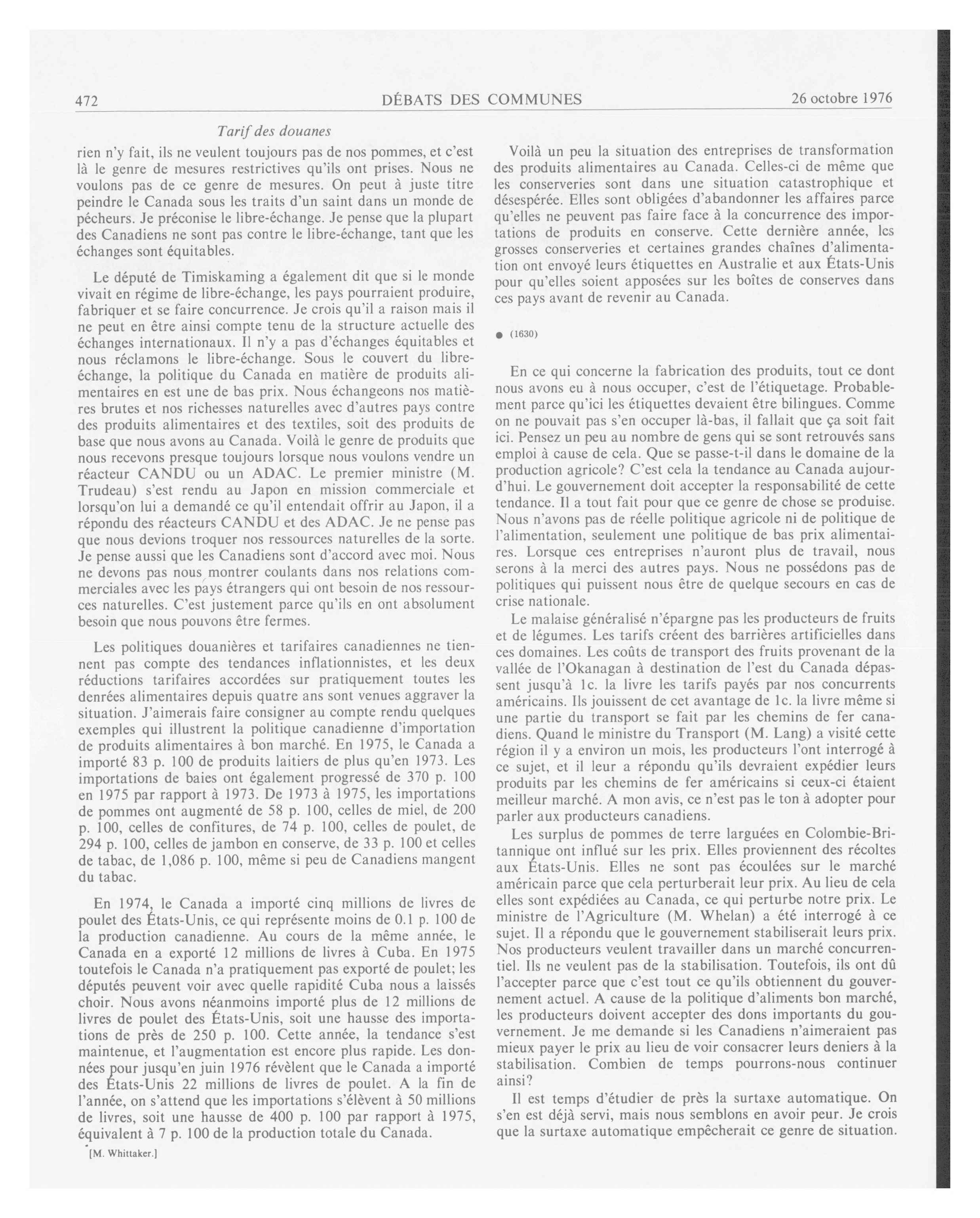 472 DÉBATS DES COMMUNES 26 octobre 1976

Tarif des douanes

rien n'y fait, ils ne veulent toujours pas de nos pommes, et c'est là le genre de mesures restrictives qu'ils ont prises. Nous ne voulons pas de ce genre de mesures. On peut à juste titre peindre le Canada sous les traits d'un saint dans un monde de pécheurs. Je préconise le libre-échange. Je pense que la plupart des Canadiens ne sont pas contre le libre-échange, tant que les échanges sont équitables.

Le député de Timiskaming a également dit que si le monde vivait en régime de libre-échange, les pays pourraient produire, fabriquer et se faire concurrence. Je crois qu'il a raison mais il ne peut en être ainsi compte tenu de la structure actuelle des échanges internationaux. Il n'y a pas d'échanges équitables et nous réclamons le libre-échange. Sous le couvert du libre-échange, la politique du Canada en matière de produits alimentaires en est une de bas prix. Nous échangeons nos matières brutes et nos richesses naturelles avec d'autres pays contre des produits alimentaires et des textiles, soit des produits de base que nous avons au Canada. Voilà le genre de produits que nous recevons presque toujours lorsque nous voulons vendre un réacteur CANDU ou un ADAC. Le premier ministre (M. Trudeau) s'est rendu au Japon en mission commerciale et lorsqu'on lui a demandé ce qu'il entendait offrir au Japon, il a répondu des réacteurs CANDU et des ADAC. Je ne pense pas que nous devions troquer nos ressources naturelles de la sorte. Je pense aussi que les Canadiens sont d'accord avec moi. Nous ne devons pas nous montrer coulants dans nos relations commerciales avec les pays étrangers qui ont besoin de nos ressources naturelles. C'est justement parce qu'ils en ont absolument besoin que nous pouvons être fermes.

Les politiques douanières et tarifaires canadiennes ne tiennent pas compte des tendances inflationnistes, et les deux réductions tarifaires accordées sur pratiquement toutes les denrées alimentaires depuis quatre ans sont venues aggraver la situation. J'aimerais faire consigner au compte rendu quelques exemples qui illustrent la politique canadienne d'importation de produits alimentaires à bon marché. En 1975, le Canada a importé 83 p. 100 de produits laitiers de plus qu'en 1973. Les importations de baies ont également progressé de 370 p. 100 en 1975 par rapport à 1973. De 1973 à 1975, les importations de pommes ont augmenté de 58 p. 100, celles de miel, de 200 p. 100, celles de confitures, de 74 p. 100, celles de poulet, de 294 p. 100, celles de jambon en conserve, de 33 p. 100 et celles de tabac, de 1,086 p. 100, même si peu de Canadiens mangent du tabac.

En 1974, le Canada a importé cinq millions de livres de poulet des États-Unis, ce qui représente moins de 0.1 p. 100 de la production canadienne. Au cours de la même année, le Canada en a exporté 12 millions de livres à Cuba. En 1975 toutefois le Canada n'a pratiquement pas exporté de poulet; les députés peuvent voir avec quelle rapidité Cuba nous a laissés choir. Nous avons néanmoins importé plus de 12 millions de livres de poulet des États-Unis, soit une hausse des importations de près de 250 p. 100. Cette année, la tendance s'est maintenue, et l'augmentation est encore plus rapide. Les données pour jusqu'en juin 1976 révèlent que le Canada a importé des États-Unis 22 millions de livres de poulet. A la fin de l'année, on s'attend que les importations s'élèvent à 50 millions de livres, soit une hausse de 400 p. 100 par rapport à 1975, équivalent à 7 p. 100 de la production totale du Canada.

[M. Whittaker.]

Voilà un peu la situation des entreprises de transformation des produits alimentaires au Canada. Celles-ci de même que les conserveries sont dans une situation catastrophique et désespérée. Elles sont obligées d'abandonner les affaires parce qu'elles ne peuvent pas faire face à la concurrence des importations de produits en conserve. Cette dernière année, les grosses conserveries et certaines grandes chaînes d'alimentation ont envoyé leurs étiquettes en Australie et aux États-Unis pour qu'elles soient apposées sur les boîtes de conserves dans ces pays avant de revenir au Canada.

● (1630)

En ce qui concerne la fabrication des produits, tout ce dont nous avons eu à nous occuper, c'est de l'étiquetage. Probablement parce qu'ici les étiquettes devaient être bilingues. Comme on ne pouvait pas s'en occuper là-bas, il fallait que ça soit fait ici. Pensez un peu au nombre de gens qui se sont retrouvés sans emploi à cause de cela. Que se passe-t-il dans le domaine de la production agricole? C'est cela la tendance au Canada aujourd'hui. Le gouvernement doit accepter la responsabilité de cette tendance. Il a tout fait pour que ce genre de chose se produise. Nous n'avons pas de réelle politique agricole ni de politique de l'alimentation, seulement une politique de bas prix alimentaires. Lorsque ces entreprises n'auront plus de travail, nous serons à la merci des autres pays. Nous ne possédons pas de politiques qui puissent nous être de quelque secours en cas de crise nationale.

Le malaise généralisé n'épargne pas les producteurs de fruits et de légumes. Les tarifs créent des barrières artificielles dans ces domaines. Les coûts de transport des fruits provenant de la vallée de l'Okanagan à destination de l'est du Canada dépassent jusqu'à 1c. la livre les tarifs payés par nos concurrents américains. Ils jouissent de cet avantage de 1c. la livre même si une partie du transport se fait par les chemins de fer canadiens. Quand le ministre du Transport (M. Lang) a visité cette région il y a environ un mois, les producteurs l'ont interrogé à ce sujet, et il leur a répondu qu'ils devraient expédier leurs produits par les chemins de fer américains si ceux-ci étaient meilleur marché. A mon avis, ce n'est pas le ton à adopter pour parler aux producteurs canadiens.

Les surplus de pommes de terre larguées en Colombie-Britannique ont influé sur les prix. Elles proviennent des récoltes aux États-Unis. Elles ne sont pas écoulées sur le marché américain parce que cela perturberait leur prix. Au lieu de cela elles sont expédiées au Canada, ce qui perturbe notre prix. Le ministre de l'Agriculture (M. Whelan) a été interrogé à ce sujet. Il a répondu que le gouvernement stabiliserait leurs prix. Nos producteurs veulent travailler dans un marché concurrentiel. Ils ne veulent pas de la stabilisation. Toutefois, ils ont dû l'accepter parce que c'est tout ce qu'ils obtiennent du gouvernement actuel. A cause de la politique d'aliments bon marché, les producteurs doivent accepter des dons importants du gouvernement. Je me demande si les Canadiens n'aimeraient pas mieux payer le prix au lieu de voir consacrer leurs deniers à la stabilisation. Combien de temps pourrons-nous continuer ainsi?

Il est temps d'étudier de près la surtaxe automatique. On s'en est déjà servi, mais nous semblons en avoir peur. Je crois que la surtaxe automatique empêcherait ce genre de situation.